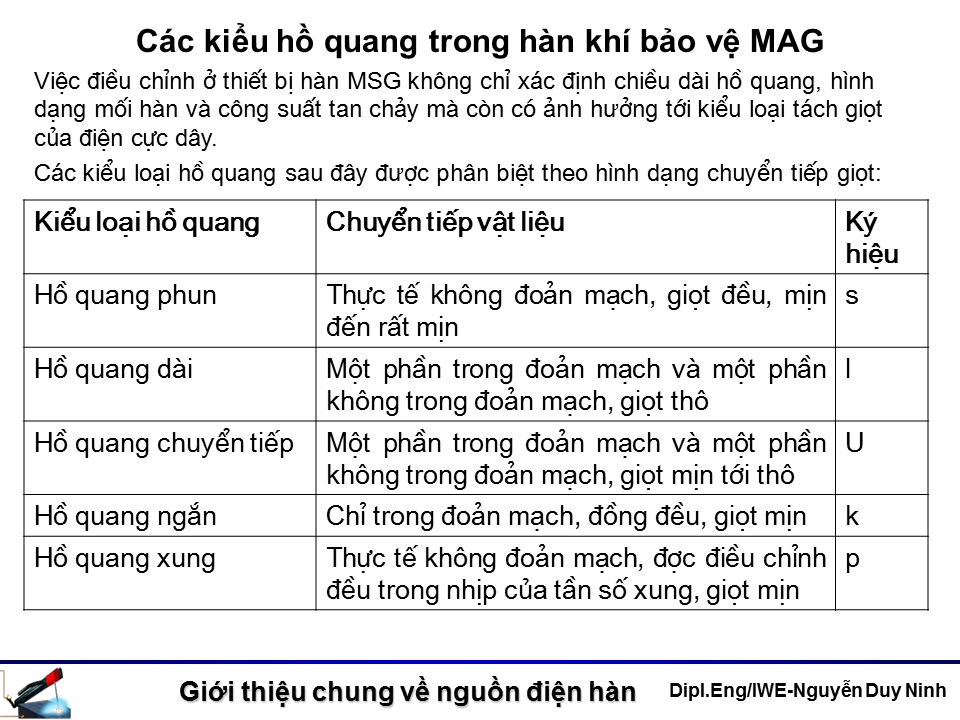 Các kiểu hồ quang trong hàn khí bảo vệ MAG

Việc điều chỉnh ở thiết bị hàn MSG không chỉ xác định chiều dài hồ quang, hình dạng mối hàn và công suất tan chảy mà còn có ảnh hưởng tới kiểu loại tách giọt của điện cực dây.

Các kiểu loại hồ quang sau đây được phân biệt theo hình dạng chuyển tiếp giọt:

| Kiểu loại hồ quang | Chuyển tiếp vật liệu | Ký hiệu |
|---|---|---|
| Hồ quang phun | Thực tế không đoản mạch, giọt đều, mịn đến rất mịn | s |
| Hồ quang dài | Một phần trong đoản mạch và một phần không trong đoản mạch, giọt thô | l |
| Hồ quang chuyển tiếp | Một phần trong đoản mạch và một phần không trong đoản mạch, giọt mịn tới thô | U |
| Hồ quang ngắn | Chỉ trong đoản mạch, đồng đều, giọt mịn | k |
| Hồ quang xung | Thực tế không đoản mạch, đợc điều chỉnh đều trong nhịp của tần số xung, giọt mịn | p |

Giới thiệu chung về nguồn điện hàn Dipl.Eng/IWE-Nguyễn Duy Ninh